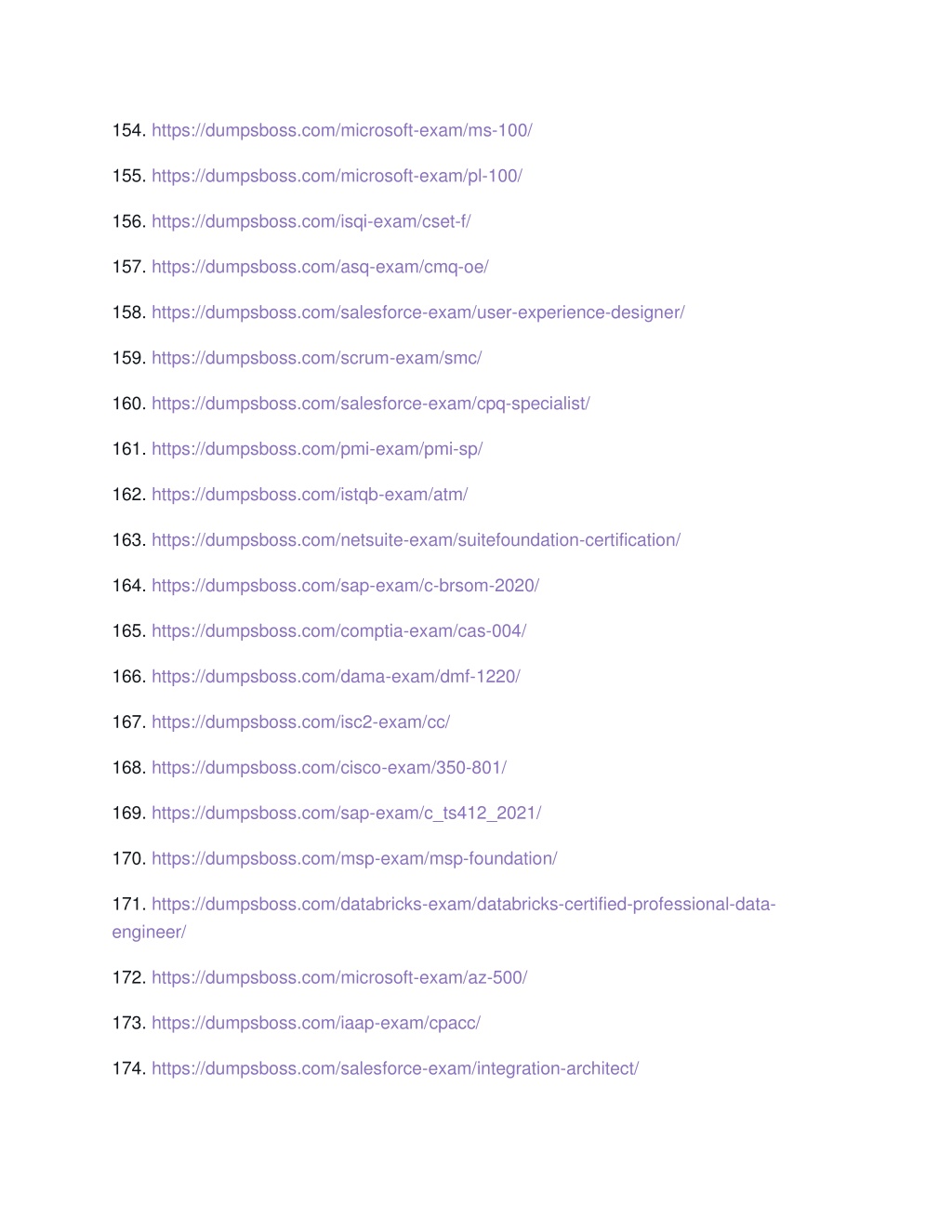 154. https://dumpsboss.com/microsoft-exam/ms-100/

155. https://dumpsboss.com/microsoft-exam/pl-100/

156. https://dumpsboss.com/isqi-exam/cset-f/

157. https://dumpsboss.com/asq-exam/cmq-oe/

158. https://dumpsboss.com/salesforce-exam/user-experience-designer/

159. https://dumpsboss.com/scrum-exam/smc/

160. https://dumpsboss.com/salesforce-exam/cpq-specialist/

161. https://dumpsboss.com/pmi-exam/pmi-sp/

162. https://dumpsboss.com/istqb-exam/atm/

163. https://dumpsboss.com/netsuite-exam/suitefoundation-certification/

164. https://dumpsboss.com/sap-exam/c-brsom-2020/

165. https://dumpsboss.com/comptia-exam/cas-004/

166. https://dumpsboss.com/dama-exam/dmf-1220/

167. https://dumpsboss.com/isc2-exam/cc/

168. https://dumpsboss.com/cisco-exam/350-801/

169. https://dumpsboss.com/sap-exam/c_ts412_2021/

170. https://dumpsboss.com/msp-exam/msp-foundation/

171. https://dumpsboss.com/databricks-exam/databricks-certified-professional-data-engineer/

172. https://dumpsboss.com/microsoft-exam/az-500/

173. https://dumpsboss.com/iaap-exam/cpacc/

174. https://dumpsboss.com/salesforce-exam/integration-architect/